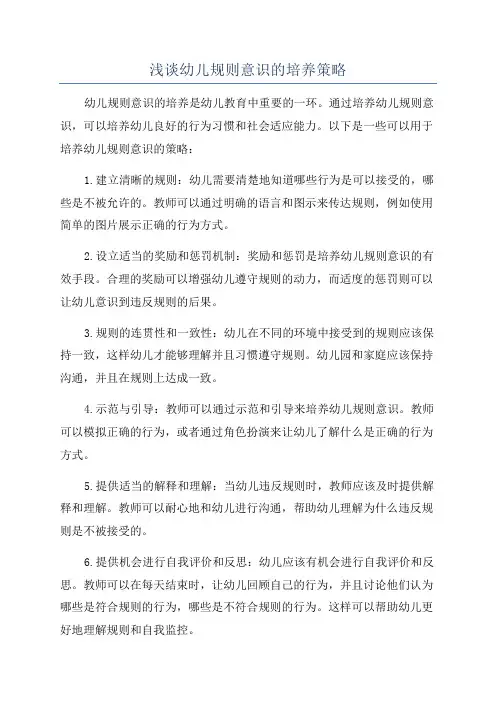 浅谈幼儿规则意识的培养策略

幼儿规则意识的培养是幼儿教育中重要的一环。通过培养幼儿规则意识，可以培养幼儿良好的行为习惯和社会适应能力。以下是一些可以用于培养幼儿规则意识的策略：

1.建立清晰的规则：幼儿需要清楚地知道哪些行为是可以接受的，哪些是不被允许的。教师可以通过明确的语言和图示来传达规则，例如使用简单的图片展示正确的行为方式。

2.设立适当的奖励和惩罚机制：奖励和惩罚是培养幼儿规则意识的有效手段。合理的奖励可以增强幼儿遵守规则的动力，而适度的惩罚则可以让幼儿意识到违反规则的后果。

3.规则的连贯性和一致性：幼儿在不同的环境中接受到的规则应该保持一致，这样幼儿才能够理解并且习惯遵守规则。幼儿园和家庭应该保持沟通，并且在规则上达成一致。

4.示范与引导：教师可以通过示范和引导来培养幼儿规则意识。教师可以模拟正确的行为，或者通过角色扮演来让幼儿了解什么是正确的行为方式。

5.提供适当的解释和理解：当幼儿违反规则时，教师应该及时提供解释和理解。教师可以耐心地和幼儿进行沟通，帮助幼儿理解为什么违反规则是不被接受的。

6.提供机会进行自我评价和反思：幼儿应该有机会进行自我评价和反思。教师可以在每天结束时，让幼儿回顾自己的行为，并且讨论他们认为哪些是符合规则的行为，哪些是不符合规则的行为。这样可以帮助幼儿更好地理解规则和自我监控。